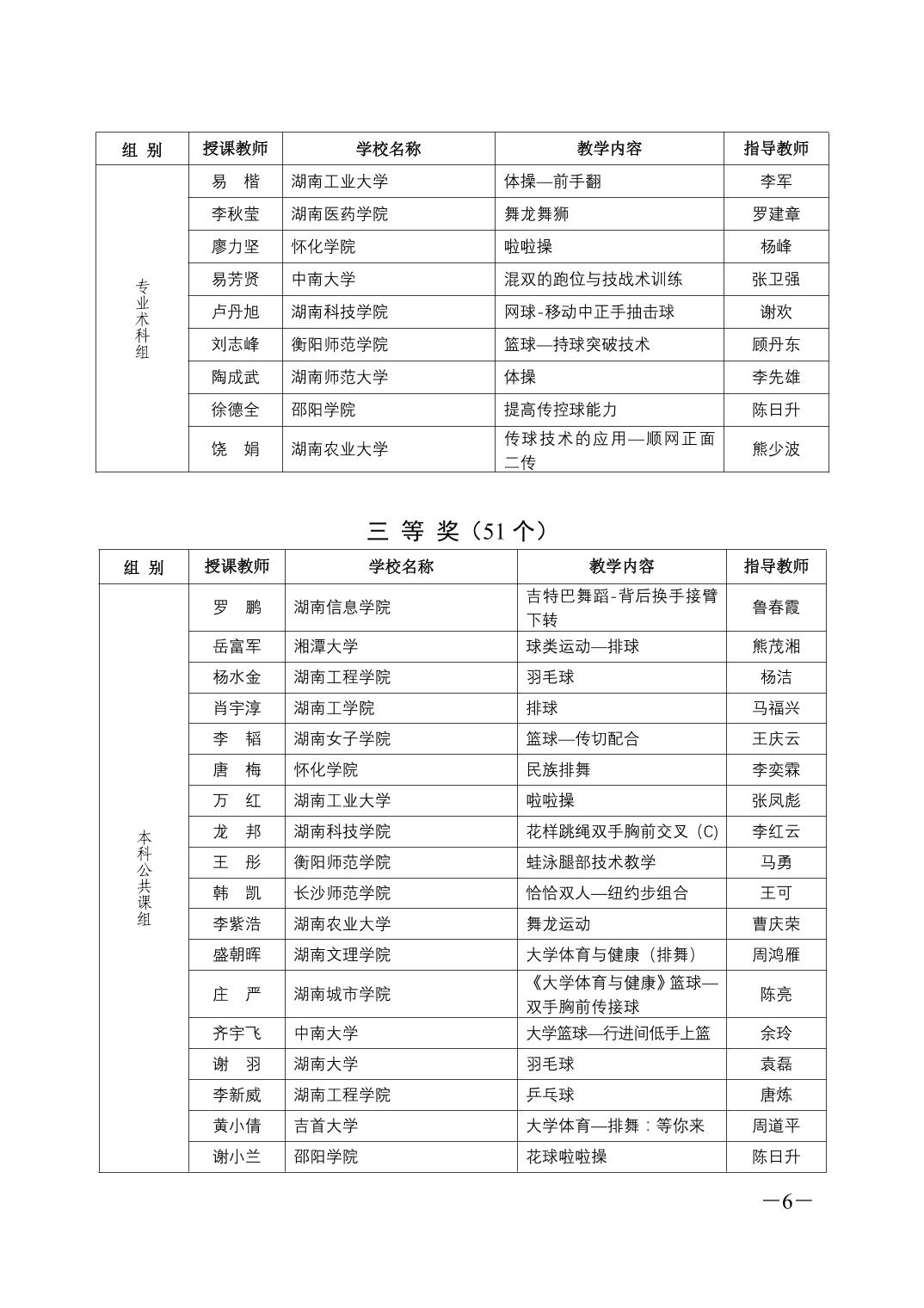 | 组 别 | 授课教师 | 学校名称 | 教学内容 | 指导教师 |
|---|---|---|---|---|
| 专业术科组 | 易 楷 | 湖南工业大学 | 体操—前手翻 | 李军 |
| | 李秋莹 | 湖南医药学院 | 舞龙舞狮 | 罗建章 |
| | 廖力坚 | 怀化学院 | 啦啦操 | 杨峰 |
| | 易芳贤 | 中南大学 | 混双的跑位与技战术训练 | 张卫强 |
| | 卢丹旭 | 湖南科技学院 | 网球-移动中正手抽击球 | 谢欢 |
| | 刘志峰 | 衡阳师范学院 | 篮球—持球突破技术 | 顾丹东 |
| | 陶成武 | 湖南师范大学 | 体操 | 李先雄 |
| | 徐德全 | 邵阳学院 | 提高传控球能力 | 陈日升 |
| | 饶 娟 | 湖南农业大学 | 传球技术的应用—顺网正面二传 | 熊少波 |

三 等 奖（51 个）

| 组 别 | 授课教师 | 学校名称 | 教学内容 | 指导教师 |
|---|---|---|---|---|
| 本科公共课组 | 罗 鹏 | 湖南信息学院 | 吉特巴舞蹈-背后换手接臂下转 | 鲁春霞 |
| | 岳富军 | 湘潭大学 | 球类运动—排球 | 熊茂湘 |
| | 杨水金 | 湖南工程学院 | 羽毛球 | 杨洁 |
| | 肖宇淳 | 湖南工学院 | 排球 | 马福兴 |
| | 李 韬 | 湖南女子学院 | 篮球—传切配合 | 王庆云 |
| | 唐 梅 | 怀化学院 | 民族排舞 | 李奕霖 |
| | 万 红 | 湖南工业大学 | 啦啦操 | 张凤彪 |
| | 龙 邦 | 湖南科技学院 | 花样跳绳双手胸前交叉（C） | 李红云 |
| | 王 彤 | 衡阳师范学院 | 蛙泳腿部技术教学 | 马勇 |
| | 韩 凯 | 长沙师范学院 | 恰恰双人—纽约步组合 | 王可 |
| | 李紫浩 | 湖南农业大学 | 舞龙运动 | 曹庆荣 |
| | 盛朝晖 | 湖南文理学院 | 大学体育与健康（排舞） | 周鸿雁 |
| | 庄 严 | 湖南城市学院 | 《大学体育与健康》篮球—双手胸前传接球 | 陈亮 |
| | 齐宇飞 | 中南大学 | 大学篮球—行进间低手上篮 | 余玲 |
| | 谢 羽 | 湖南大学 | 羽毛球 | 袁磊 |
| | 李新威 | 湖南工程学院 | 乒乓球 | 唐炼 |
| | 黄小倩 | 吉首大学 | 大学体育—排舞：等你来 | 周道平 |
| | 谢小兰 | 邵阳学院 | 花球啦啦操 | 陈日升 |

—6—